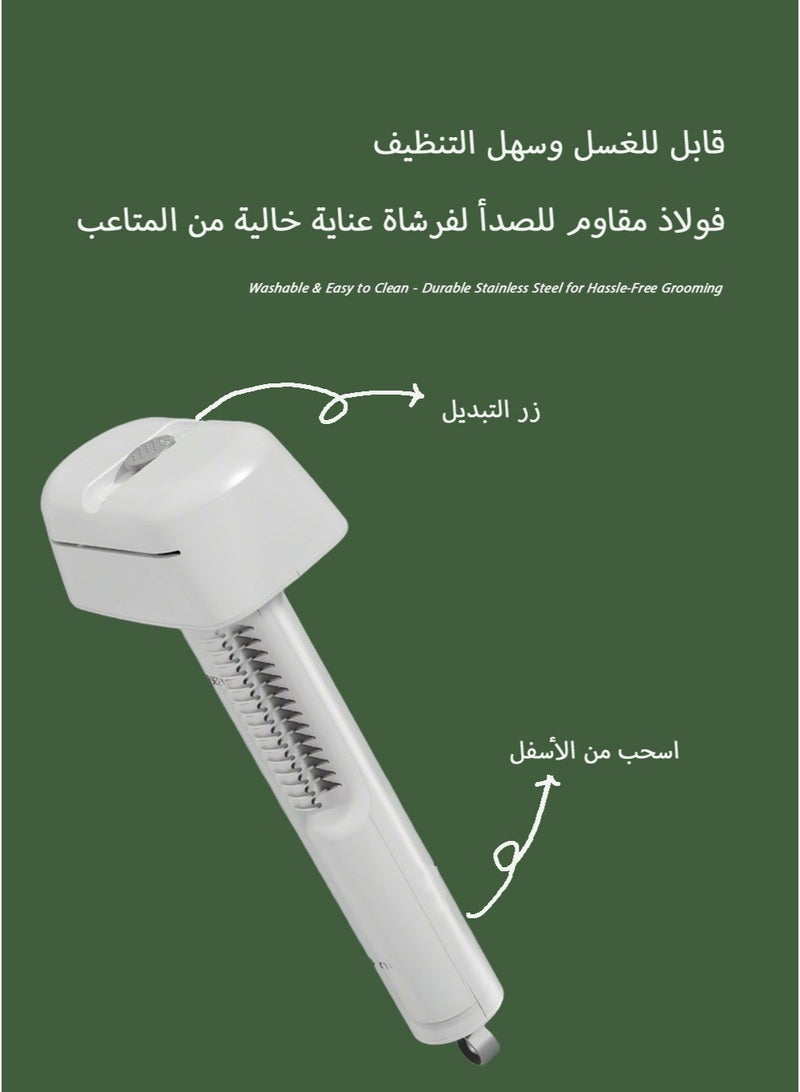 قابل للغسل وسهل التنظيف

فولاذ مقاوم للصدأ لفرشاة عناية خالية من المتاعب

Washable & Easy to Clean - Durable Stainless Steel for Hassle-Free Grooming

زر التبديل

اسحب من الأسفل